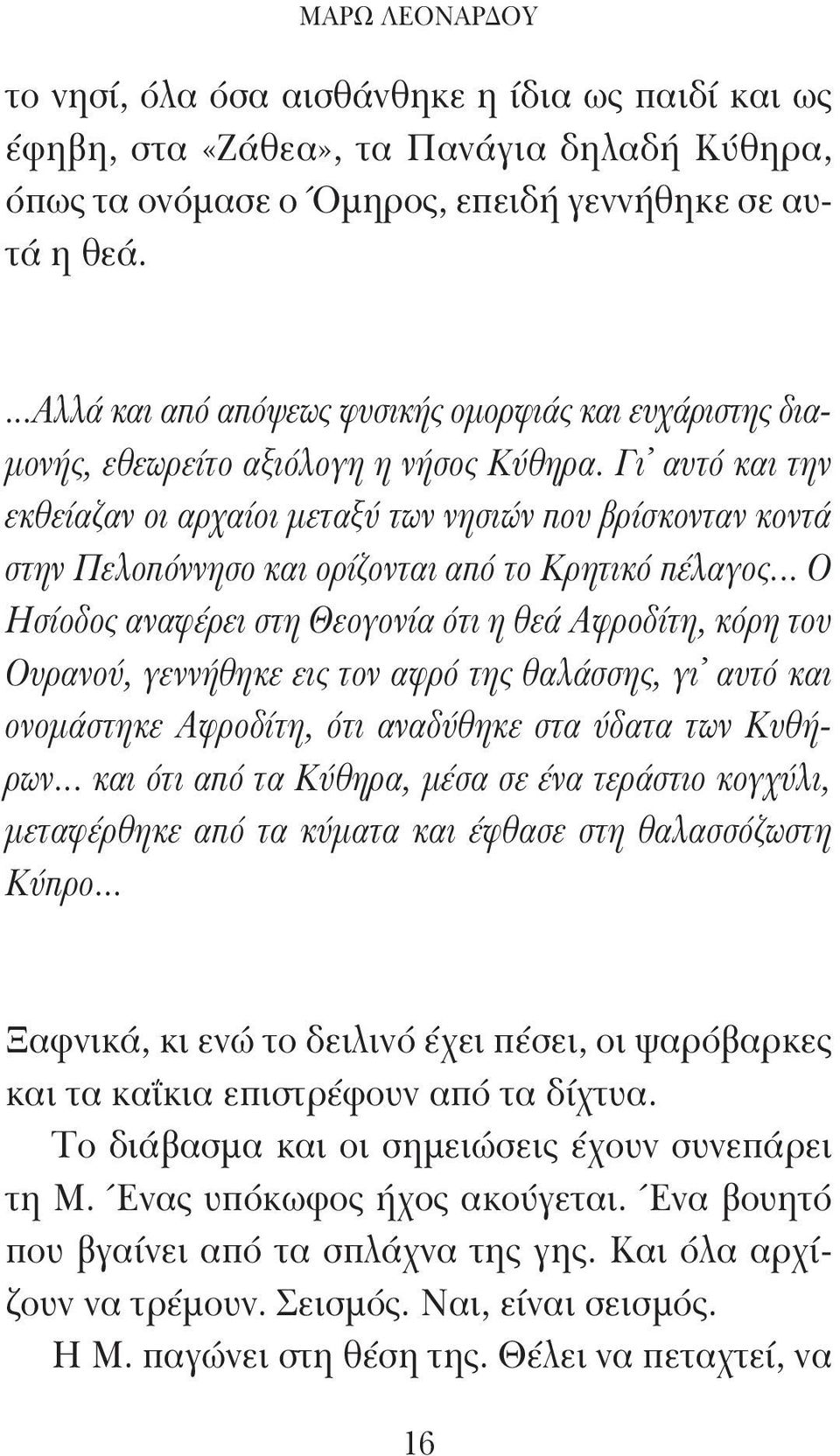 ΜΑΡΩ ΛΕΟΝΑΡΔΟΥ

το νησί, όλα όσα αισθάνθηκε η ίδια ως παιδί και ως έφηβη, στα «Ζάθεα», τα Πανάγια δηλαδή Κύθηρα, όπως τα ονόμασε ο Όμηρος, επειδή γεννήθηκε σε αυτά η θεά.

...Αλλά και από απόψεως φυσικής ομορφιάς και ευχάριστης διαμονής, εθεωρείτο αξιόλογη η νήσος Κύθηρα. Γι' αυτό και την εκθείαζαν οι αρχαίοι μεταξύ των νησιών που βρίσκονταν κοντά στην Πελοπόννησο και ορίζονται από το Κρητικό πέλαγος... Ο Ησίοδος αναφέρει στη Θεογονία ότι η θεά Αφροδίτη, κόρη του Ουρανού, γεννήθηκε εις τον αφρό της θαλάσσης, γι' αυτό και ονομάστηκε Αφροδίτη, ότι αναδύθηκε στα ύδατα των Κυθήρων... και ότι από τα Κύθηρα, μέσα σε ένα τεράστιο κογχύλι, μεταφέρθηκε από τα κύματα και έφθασε στη θαλασσόζωστη Κύπρο...

Ξαφνικά, κι ενώ το δειλινό έχει πέσει, οι ψαρόβαρκες και τα καΐκια επιστρέφουν από τα δίχτυα.

Το διάβασμα και οι σημειώσεις έχουν συνεπάρει τη Μ. Ένας υπόκωφος ήχος ακούγεται. Ένα βουητό που βγαίνει από τα σπλάχνα της γης. Και όλα αρχίζουν να τρέμουν. Σεισμός. Ναι, είναι σεισμός.

Η Μ. παγώνει στη θέση της. Θέλει να πεταχτεί, να

16